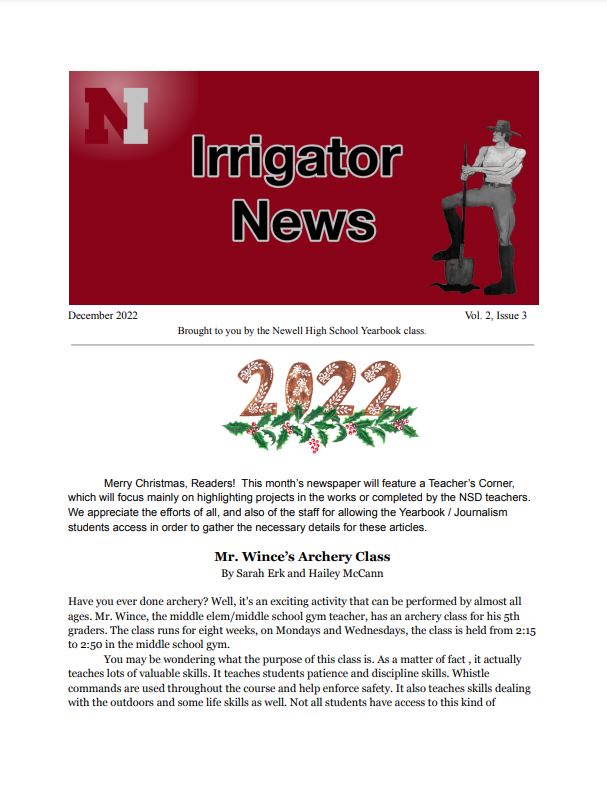 N

Irrigator News

December 2022

Vol. 2, Issue 3

Brought to you by the Newell High School Yearbook class.

2022

Merry Christmas, Readers! This month's newspaper will feature a Teacher's Corner, which will focus mainly on highlighting projects in the works or completed by the NSD teachers. We appreciate the efforts of all, and also of the staff for allowing the Yearbook / Journalism students access in order to gather the necessary details for these articles.

Mr. Wince's Archery Class
By Sarah Erk and Hailey McCann

Have you ever done archery? Well, it's an exciting activity that can be performed by almost all ages. Mr. Wince, the middle elem/middle school gym teacher, has an archery class for his 5th graders. The class runs for eight weeks, on Mondays and Wednesdays, the class is held from 2:15 to 2:50 in the middle school gym.

You may be wondering what the purpose of this class is. As a matter of fact , it actually teaches lots of valuable skills. It teaches students patience and discipline skills. Whistle commands are used throughout the course and help enforce safety. It also teaches skills dealing with the outdoors and some life skills as well. Not all students have access to this kind of